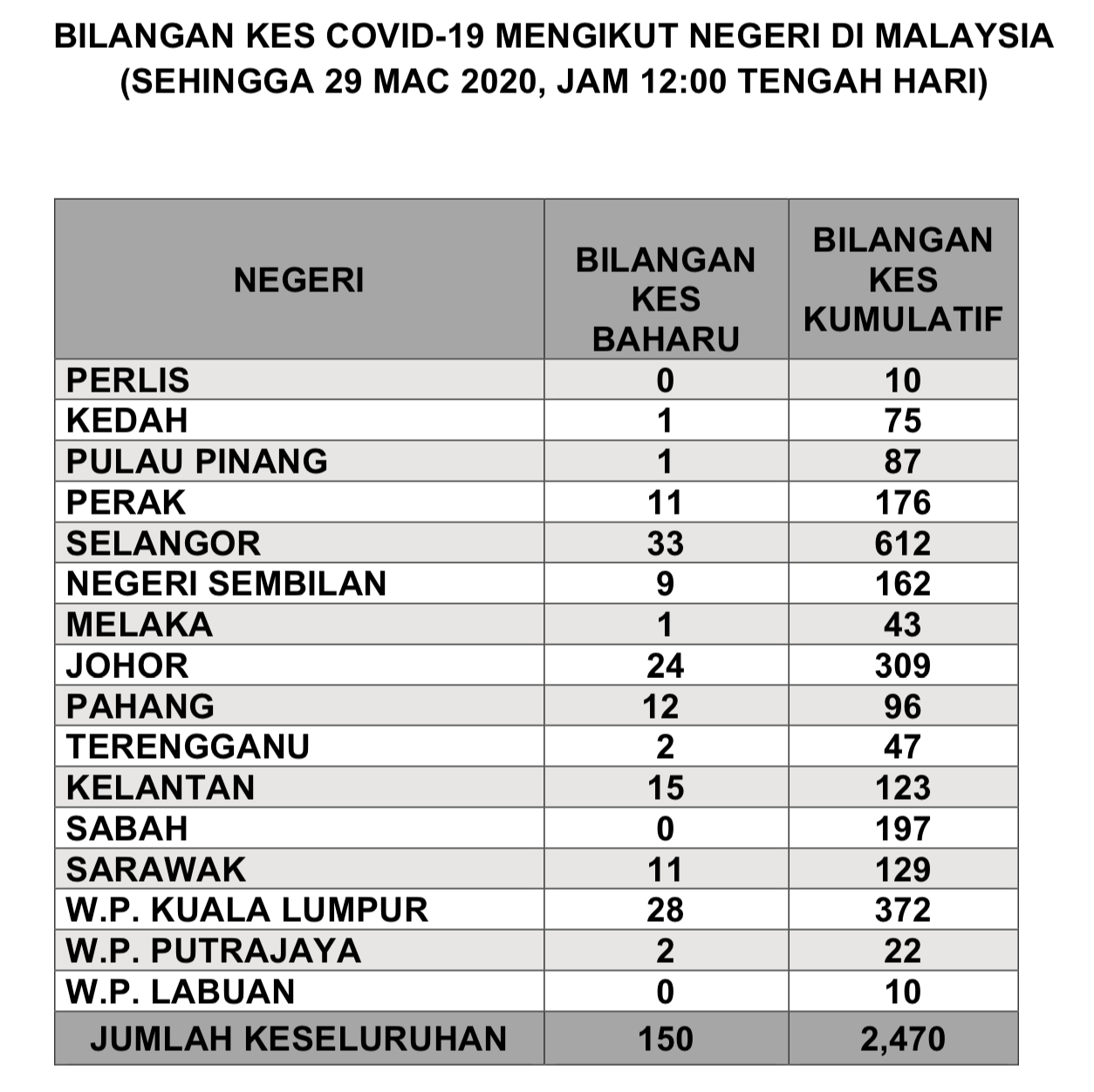 BILANGAN KES COVID-19 MENGIKUT NEGERI DI MALAYSIA
(SEHINGGA 29 MAC 2020, JAM 12:00 TENGAH HARI)

| NEGERI | BILANGAN KES BAHARU | BILANGAN KES KUMULATIF |
|---|---|---|
| PERLIS | 0 | 10 |
| KEDAH | 1 | 75 |
| PULAU PINANG | 1 | 87 |
| PERAK | 11 | 176 |
| SELANGOR | 33 | 612 |
| NEGERI SEMBILAN | 9 | 162 |
| MELAKA | 1 | 43 |
| JOHOR | 24 | 309 |
| PAHANG | 12 | 96 |
| TERENGGANU | 2 | 47 |
| KELANTAN | 15 | 123 |
| SABAH | 0 | 197 |
| SARAWAK | 11 | 129 |
| W.P. KUALA LUMPUR | 28 | 372 |
| W.P. PUTRAJAYA | 2 | 22 |
| W.P. LABUAN | 0 | 10 |
| JUMLAH KESELURUHAN | 150 | 2,470 |